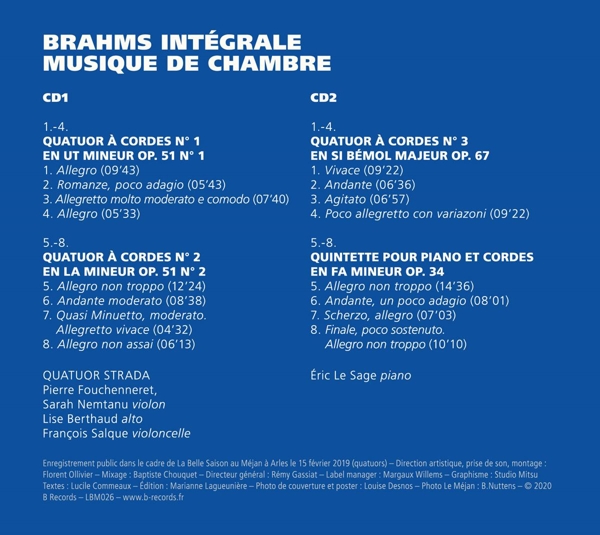 BRAHMS INTÉGRALE
MUSIQUE DE CHAMBRE

CD1

1.-4.
QUATUOR À CORDES N° 1
EN UT MINEUR OP. 51 N° 1
1. Allegro (09'43)
2. Romanze, poco adagio (05'43)
3. Allegretto molto moderato e comodo (07'40)
4. Allegro (05'33)

5.-8.
QUATUOR À CORDES N° 2
EN LA MINEUR OP. 51 N° 2
5. Allegro non troppo (12'24)
6. Andante moderato (08'38)
7. Quasi Minuetto, moderato. Allegretto vivace (04'32)
8. Allegro non assai (06'13)

QUATUOR STRADA
Pierre Fouchenneret,
Sarah Nemtanu violon
Lise Berthaud alto
François Salque violoncelle

CD2

1.-4.
QUATUOR À CORDES N° 3
EN SI BÉMOL MAJEUR OP. 67
1. Vivace (09'22)
2. Andante (06'36)
3. Agitato (06'57)
4. Poco allegretto con variazoni (09'22)

5.-8.
QUINTETTE POUR PIANO ET CORDES
EN FA MINEUR OP. 34
5. Allegro non troppo (14'36)
6. Andante, un poco adagio (08'01)
7. Scherzo, allegro (07'03)
8. Finale, poco sostenuto. Allegro non troppo (10'10)

Éric Le Sage piano

Enregistrement public dans le cadre de La Belle Saison au Méjan à Arles le 15 février 2019 (quatuors) – Direction artistique, prise de son, montage : Florent Ollivier – Mixage : Baptiste Chouquet – Directeur général : Rémy Gassiat – Label manager : Margaux Willems – Graphisme : Studio Mitsu Textes : Lucile Commeaux – Édition : Marianne Lagueunière – Photo de couverture et poster : Louise Desnos – Photo Le Méjan : B.Nuttens – © 2020 B Records – LBM026 – www.b-records.fr